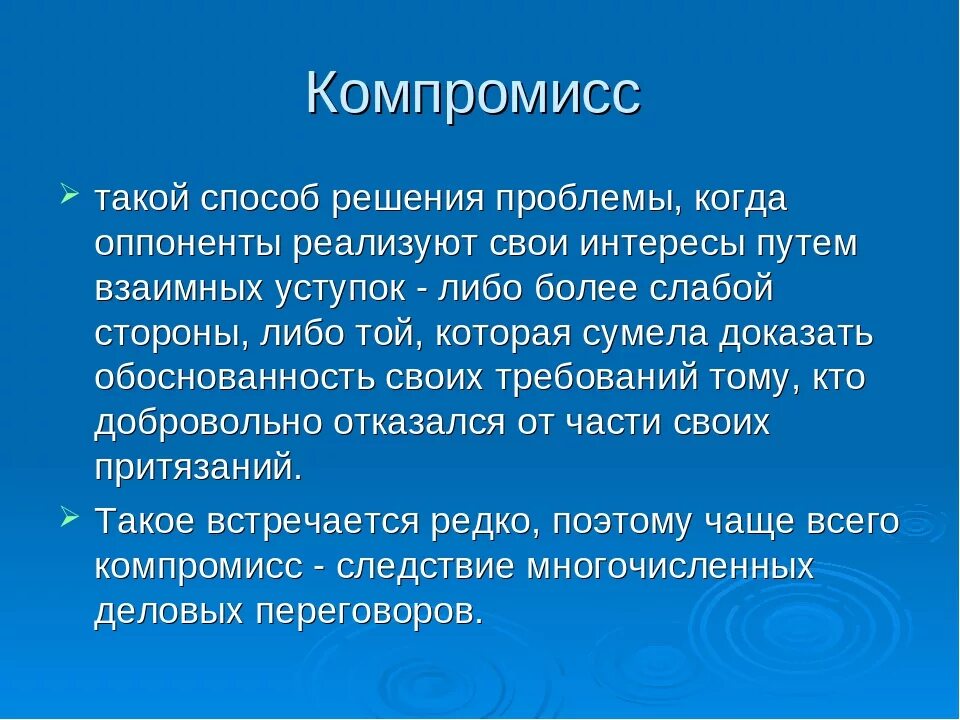 Компромисс

➢ такой способ решения проблемы, когда оппоненты реализуют свои интересы путем взаимных уступок - либо более слабой стороны, либо той, которая сумела доказать обоснованность своих требований тому, кто добровольно отказался от части своих притязаний.

➢ Такое встречается редко, поэтому чаще всего компромисс - следствие многочисленных деловых переговоров.